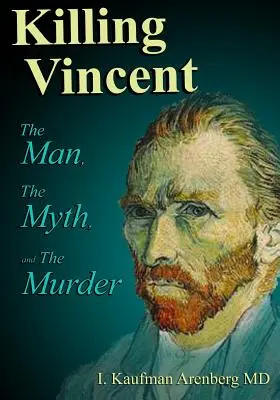 Killing Vincent

The Man,

The Myth,

and The Murder

I. Kaufman Arenberg MD